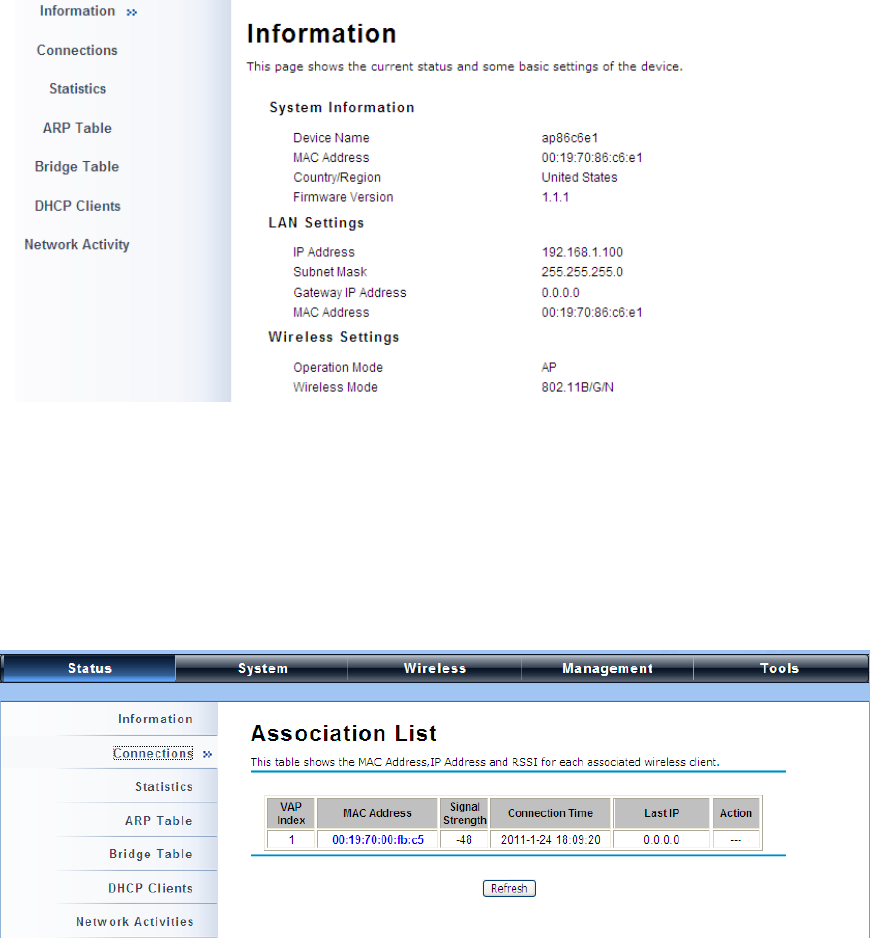 Information »
Connections
Statistics
ARP Table
Bridge Table
DHCP Clients
Network Activity

Information

This page shows the current status and some basic settings of the device.

System Information

| | |
|---|---|
| Device Name | ap86c6e1 |
| MAC Address | 00:19:70:86:c6:e1 |
| Country/Region | United States |
| Firmware Version | 1.1.1 |

LAN Settings

| | |
|---|---|
| IP Address | 192.168.1.100 |
| Subnet Mask | 255.255.255.0 |
| Gateway IP Address | 0.0.0.0 |
| MAC Address | 00:19:70:86:c6:e1 |

Wireless Settings

| | |
|---|---|
| Operation Mode | AP |
| Wireless Mode | 802.11B/G/N |

Status System Wireless Management Tools

Information
Connections »
Statistics
ARP Table
Bridge Table
DHCP Clients
Network Activities

Association List

This table shows the MAC Address,IP Address and RSSI for each associated wireless client.

| VAP Index | MAC Address | Signal Strength | Connection Time | Last IP | Action |
|---|---|---|---|---|---|
| 1 | 00:19:70:00:fb:c5 | -48 | 2011-1-24 18:09:20 | 0.0.0.0 | --- |

Refresh